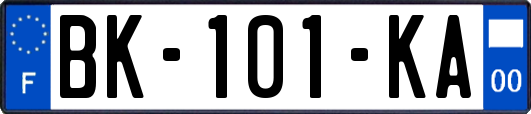 F

BK-101-KA

00